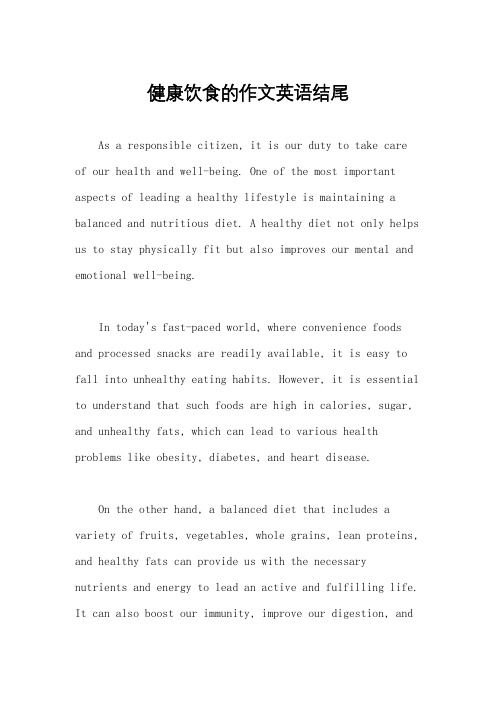 健康饮食的作文英语结尾

As a responsible citizen, it is our duty to take care of our health and well-being. One of the most important aspects of leading a healthy lifestyle is maintaining a balanced and nutritious diet. A healthy diet not only helps us to stay physically fit but also improves our mental and emotional well-being.

In today's fast-paced world, where convenience foods and processed snacks are readily available, it is easy to fall into unhealthy eating habits. However, it is essential to understand that such foods are high in calories, sugar, and unhealthy fats, which can lead to various health problems like obesity, diabetes, and heart disease.

On the other hand, a balanced diet that includes a variety of fruits, vegetables, whole grains, lean proteins, and healthy fats can provide us with the necessary nutrients and energy to lead an active and fulfilling life. It can also boost our immunity, improve our digestion, and